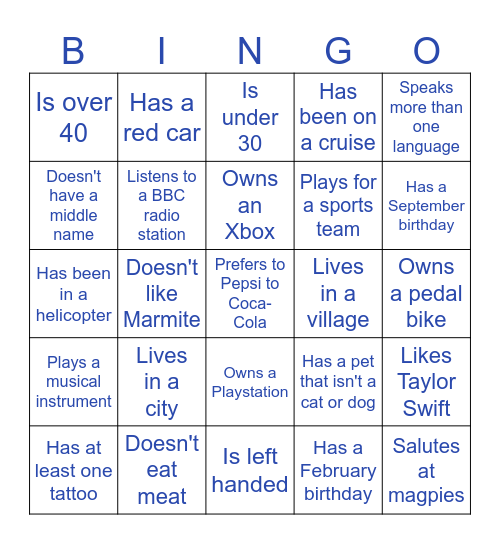 | B | I | N | G | O |
|---|---|---|---|---|
| Is over 40 | Has a red car | Is under 30 | Has been on a cruise | Speaks more than one language |
| Doesn't have a middle name | Listens to a BBC radio station | Owns an Xbox | Plays for a sports team | Has a September birthday |
| Has been in a helicopter | Doesn't like Marmite | Prefers to Pepsi to Coca-Cola | Lives in a village | Owns a pedal bike |
| Plays a musical instrument | Lives in a city | Owns a Playstation | Has a pet that isn't a cat or dog | Likes Taylor Swift |
| Has at least one tattoo | Doesn't eat meat | Is left handed | Has a February birthday | Salutes at magpies |